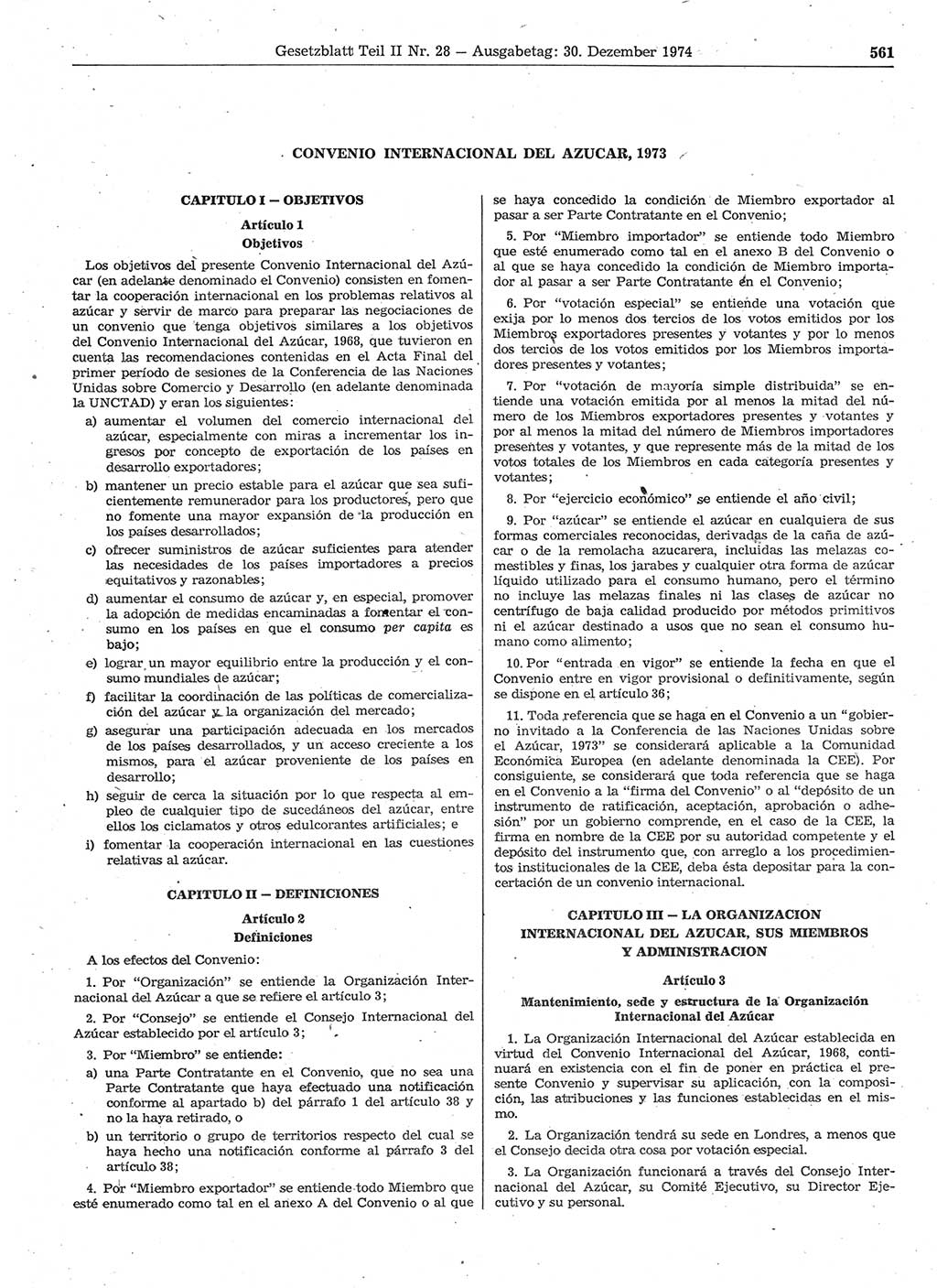 Gesetzblatt Teil II Nr. 28 — Ausgabetag: 30. Dezember 1974 561

CONVENIO INTERNACIONAL DEL AZUCAR, 1973

CAPITULO I — OBJETIVOS

Artículo 1

Objetivos

Los objetivos del presente Convenio Internacional del Azúcar (en adelante denominado el Convenio) consisten en fomentar la cooperación internacional en los problemas relativos al azúcar y servir de marco para preparar las negociaciones de un convenio que tenga objetivos similares a los objetivos del Convenio Internacional del Azúcar, 1968, que tuvieron en cuenta las recomendaciones contenidas en el Acta Final del primer período de sesiones de la Conferencia de las Naciones Unidas sobre Comercio y Desarrollo (en adelante denominada la UNCTAD) y eran los siguientes:

a) aumentar el volumen del comercio internacional del azúcar, especialmente con miras a incrementar los ingresos por concepto de exportación de los países en desarrollo exportadores;

b) mantener un precio estable para el azúcar que sea suficientemente remunerador para los productores, pero que no fomente una mayor expansión de la producción en los países desarrollados;

c) ofrecer suministros de azúcar suficientes para atender las necesidades de los países importadores a precios equitativos y razonables;

d) aumentar el consumo de azúcar y, en especial, promover la adopción de medidas encaminadas a fomentar el consumo en los países en que el consumo per capita es bajo;

e) lograr un mayor equilibrio entre la producción y el consumo mundiales de azúcar;

f) facilitar la coordinación de las políticas de comercialización del azúcar y la organización del mercado;

g) asegurar una participación adecuada en los mercados de los países desarrollados, y un acceso creciente a los mismos, para el azúcar proveniente de los países en desarrollo;

h) seguir de cerca la situación por lo que respecta al empleo de cualquier tipo de sucedáneos del azúcar, entre ellos los ciclamatos y otros edulcorantes artificiales; e

i) fomentar la cooperación internacional en las cuestiones relativas al azúcar.

CAPITULO II — DEFINICIONES

Artículo 2

Definiciones

A los efectos del Convenio:

1. Por "Organización" se entiende la Organización Internacional del Azúcar a que se refiere el artículo 3;

2. Por "Consejo" se entiende el Consejo Internacional del Azúcar establecido por el artículo 3;

3. Por "Miembro" se entiende:

a) una Parte Contratante en el Convenio, que no sea una Parte Contratante que haya efectuado una notificación conforme al apartado b) del párrafo 1 del artículo 38 y no la haya retirado, o

b) un territorio o grupo de territorios respecto del cual se haya hecho una notificación conforme al párrafo 3 del artículo 38;

4. Por "Miembro exportador" se entiende todo Miembro que esté enumerado como tal en el anexo A del Convenio o al que se haya concedido la condición de Miembro exportador al pasar a ser Parte Contratante en el Convenio;

5. Por "Miembro importador" se entiende todo Miembro que esté enumerado como tal en el anexo B del Convenio o al que se haya concedido la condición de Miembro importador al pasar a ser Parte Contratante en el Convenio;

6. Por "votación especial" se entiende una votación que exija por lo menos dos tercios de los votos emitidos por los Miembros exportadores presentes y votantes y por lo menos dos tercios de los votos emitidos por los Miembros importadores presentes y votantes;

7. Por "votación de mayoría simple distribuida" se entiende una votación emitida por al menos la mitad del número de los Miembros exportadores presentes y votantes y por al menos la mitad del número de Miembros importadores presentes y votantes, y que represente más de la mitad de los votos totales de los Miembros en cada categoría presentes y votantes;

8. Por "ejercicio económico" se entiende el año civil;

9. Por "azúcar" se entiende el azúcar en cualquiera de sus formas comerciales reconocidas, derivadas de la caña de azúcar o de la remolacha azucarera, incluidas las melazas comestibles y finas, los jarabes y cualquier otra forma de azúcar líquido utilizado para el consumo humano, pero el término no incluye las melazas finales ni las clases de azúcar no centrífugo de baja calidad producido por métodos primitivos ni el azúcar destinado a usos que no sean el consumo humano como alimento;

10. Por "entrada en vigor" se entiende la fecha en que el Convenio entre en vigor provisional o definitivamente, según se dispone en el artículo 36;

11. Toda referencia que se haga en el Convenio a un "gobierno invitado a la Conferencia de las Naciones Unidas sobre el Azúcar, 1973" se considerará aplicable a la Comunidad Económica Europea (en adelante denominada la CEE). Por consiguiente, se considerará que toda referencia que se haga en el Convenio a la "firma del Convenio" o al "depósito de un instrumento de ratificación, aceptación, aprobación o adhesión" por un gobierno comprende, en el caso de la CEE, la firma en nombre de la CEE por su autoridad competente y el depósito del instrumento que, con arreglo a los procedimientos institucionales de la CEE, deba ésta depositar para la concertación de un convenio internacional.

CAPITULO III — LA ORGANIZACION INTERNACIONAL DEL AZUCAR, SUS MIEMBROS Y ADMINISTRACION

Artículo 3

Mantenimiento, sede y estructura de la Organización Internacional del Azúcar

1. La Organización Internacional del Azúcar establecida en virtud del Convenio Internacional del Azúcar, 1968, continuará en existencia con el fin de poner en práctica el presente Convenio y supervisar su aplicación, con la composición, las atribuciones y las funciones establecidas en el mismo.

2. La Organización tendrá su sede en Londres, a menos que el Consejo decida otra cosa por votación especial.

3. La Organización funcionará a través del Consejo Internacional del Azúcar, su Comité Ejecutivo, su Director Ejecutivo y su personal.